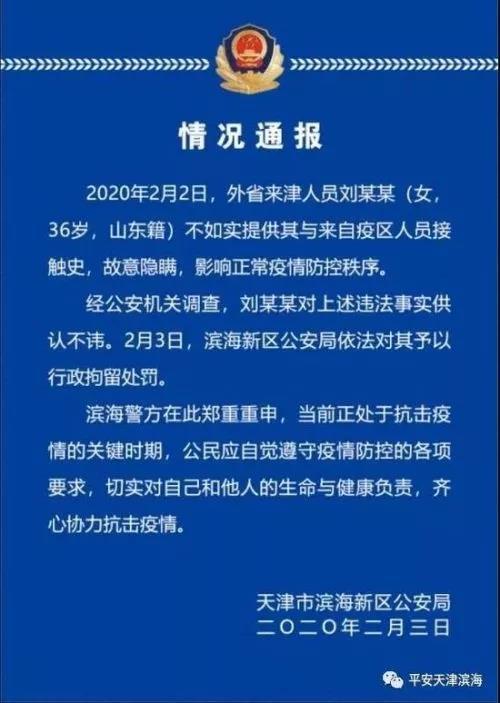 情况通报

2020年2月2日，外省来津人员刘某某（女，36岁，山东籍）不如实提供其与来自疫区人员接触史，故意隐瞒，影响正常疫情防控秩序。

经公安机关调查，刘某某对上述违法事实供认不讳。2月3日，滨海新区公安局依法对其予以行政拘留处罚。

滨海警方在此郑重重申，当前正处于抗击疫情的关键时期，公民应自觉遵守疫情防控的各项要求，切实对自己和他人的生命与健康负责，齐心协力抗击疫情。

天津市滨海新区公安局
二〇二〇年二月三日

平安天津滨海